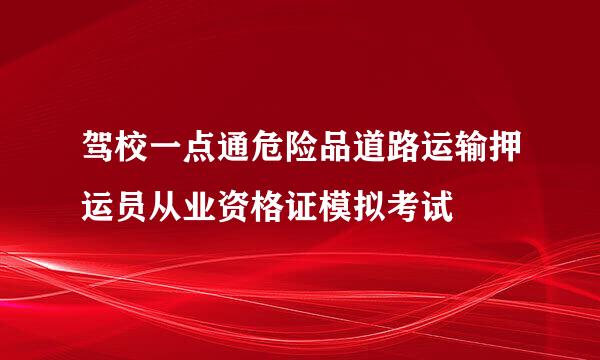 驾校一点通危险品道路运输押运员从业资格证模拟考试